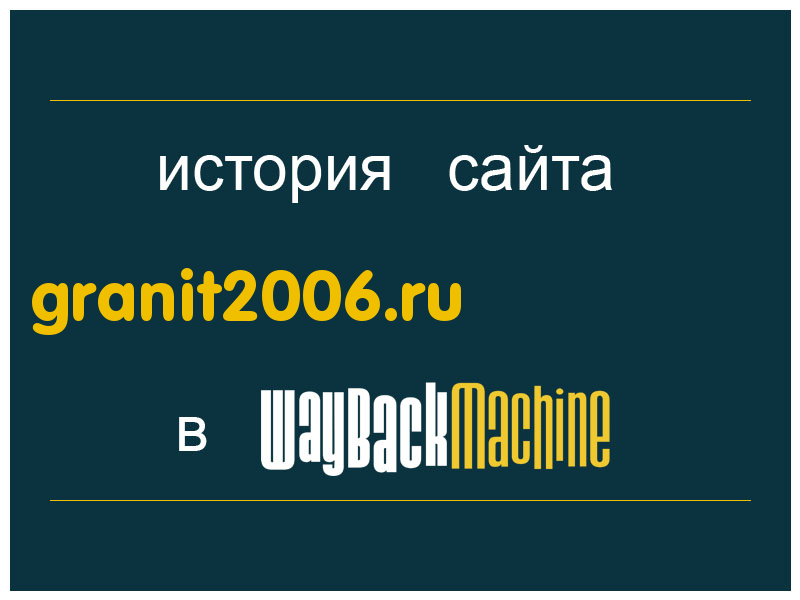 история сайта

granit2006.ru

в WayBackMachine